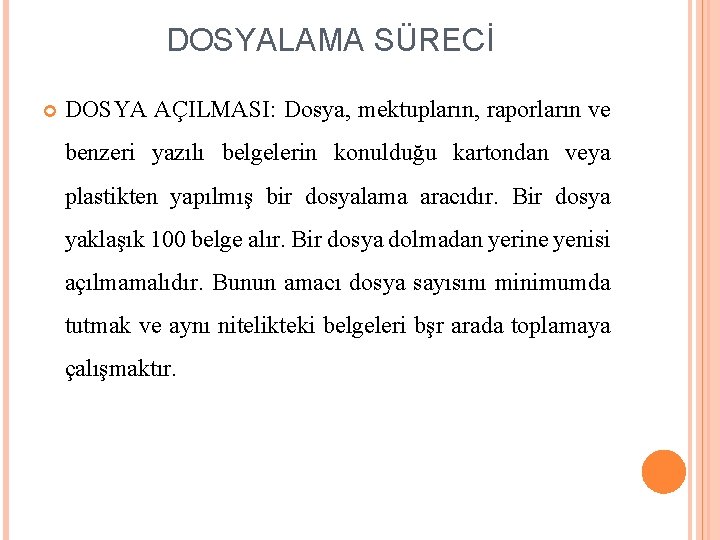 DOSYALAMA SÜRECİ

DOSYA AÇILMASI: Dosya, mektupların, raporların ve benzeri yazılı belgelerin konulduğu kartondan veya plastikten yapılmış bir dosyalama aracıdır. Bir dosya yaklaşık 100 belge alır. Bir dosya dolmadan yerine yenisi açılmamalıdır. Bunun amacı dosya sayısını minimumda tutmak ve aynı nitelikteki belgeleri bşr arada toplamaya çalışmaktır.